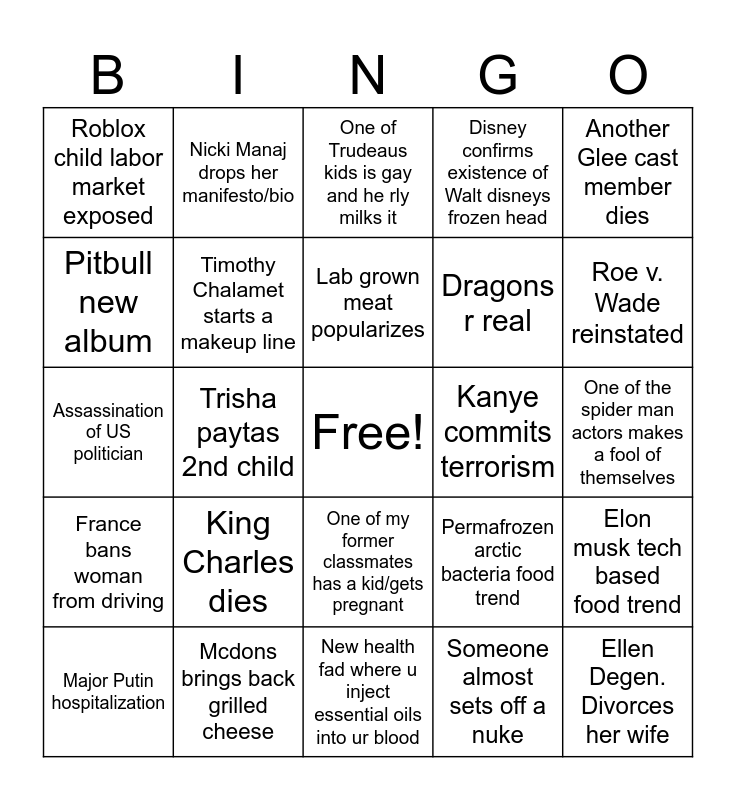 | B | I | N | G | O |
|---|---|---|---|---|
| Roblox child labor market exposed | Nicki Manaj drops her manifesto/bio | One of Trudeaus kids is gay and he rly milks it | Disney confirms existence of Walt disneys frozen head | Another Glee cast member dies |
| Pitbull new album | Timothy Chalamet starts a makeup line | Lab grown meat popularizes | Dragons r real | Roe v. Wade reinstated |
| Assassination of US politician | Trisha paytas 2nd child | Free! | Kanye commits terrorism | One of the spider man actors makes a fool of themselves |
| France bans woman from driving | King Charles dies | One of my former classmates has a kid/gets pregnant | Permafrozen arctic bacteria food trend | Elon musk tech based food trend |
| Major Putin hospitalization | Mcdons brings back grilled cheese | New health fad where u inject essential oils into ur blood | Someone almost sets off a nuke | Ellen Degen. Divorces her wife |